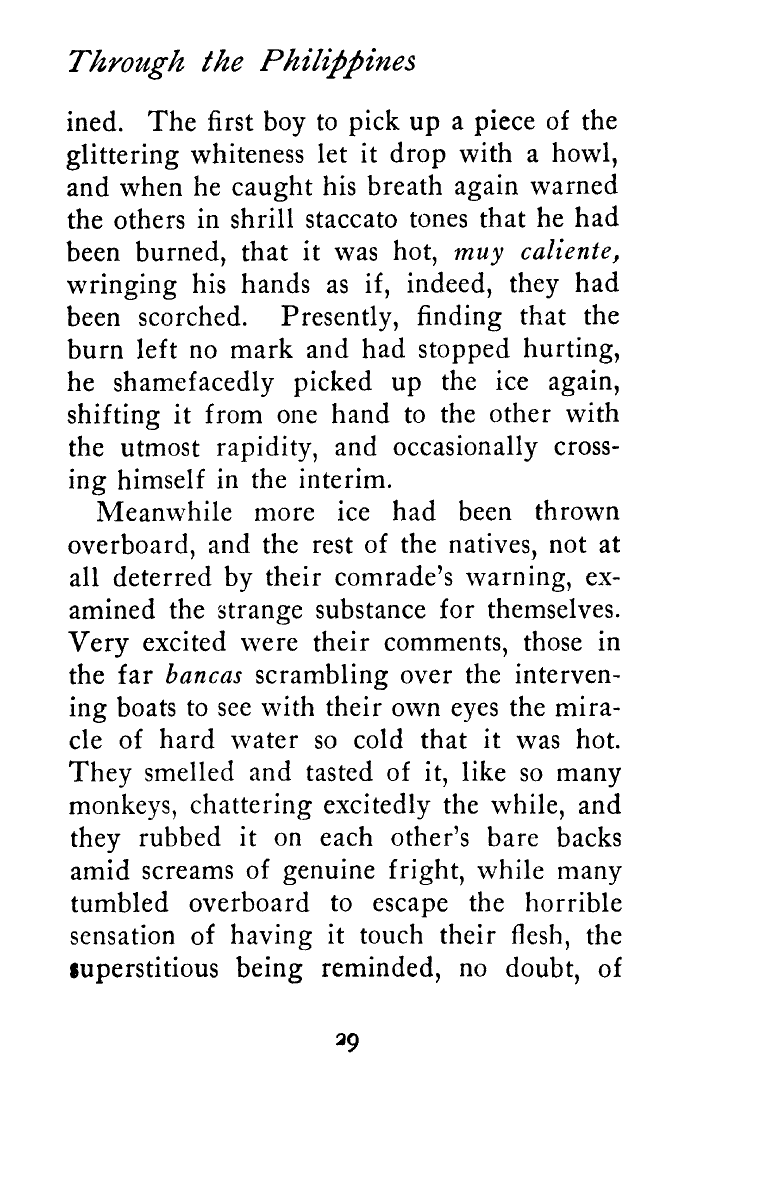 Through the Philippines

ined. The first boy to pick up a piece of the glittering whiteness let it drop with a howl, and when he caught his breath again warned the others in shrill staccato tones that he had been burned, that it was hot, muy caliente, wringing his hands as if, indeed, they had been scorched. Presently, finding that the burn left no mark and had stopped hurting, he shamefacedly picked up the ice again, shifting it from one hand to the other with the utmost rapidity, and occasionally crossing himself in the interim.

Meanwhile more ice had been thrown overboard, and the rest of the natives, not at all deterred by their comrade's warning, examined the strange substance for themselves. Very excited were their comments, those in the far bancas scrambling over the intervening boats to see with their own eyes the miracle of hard water so cold that it was hot. They smelled and tasted of it, like so many monkeys, chattering excitedly the while, and they rubbed it on each other's bare backs amid screams of genuine fright, while many tumbled overboard to escape the horrible sensation of having it touch their flesh, the superstitious being reminded, no doubt, of

29